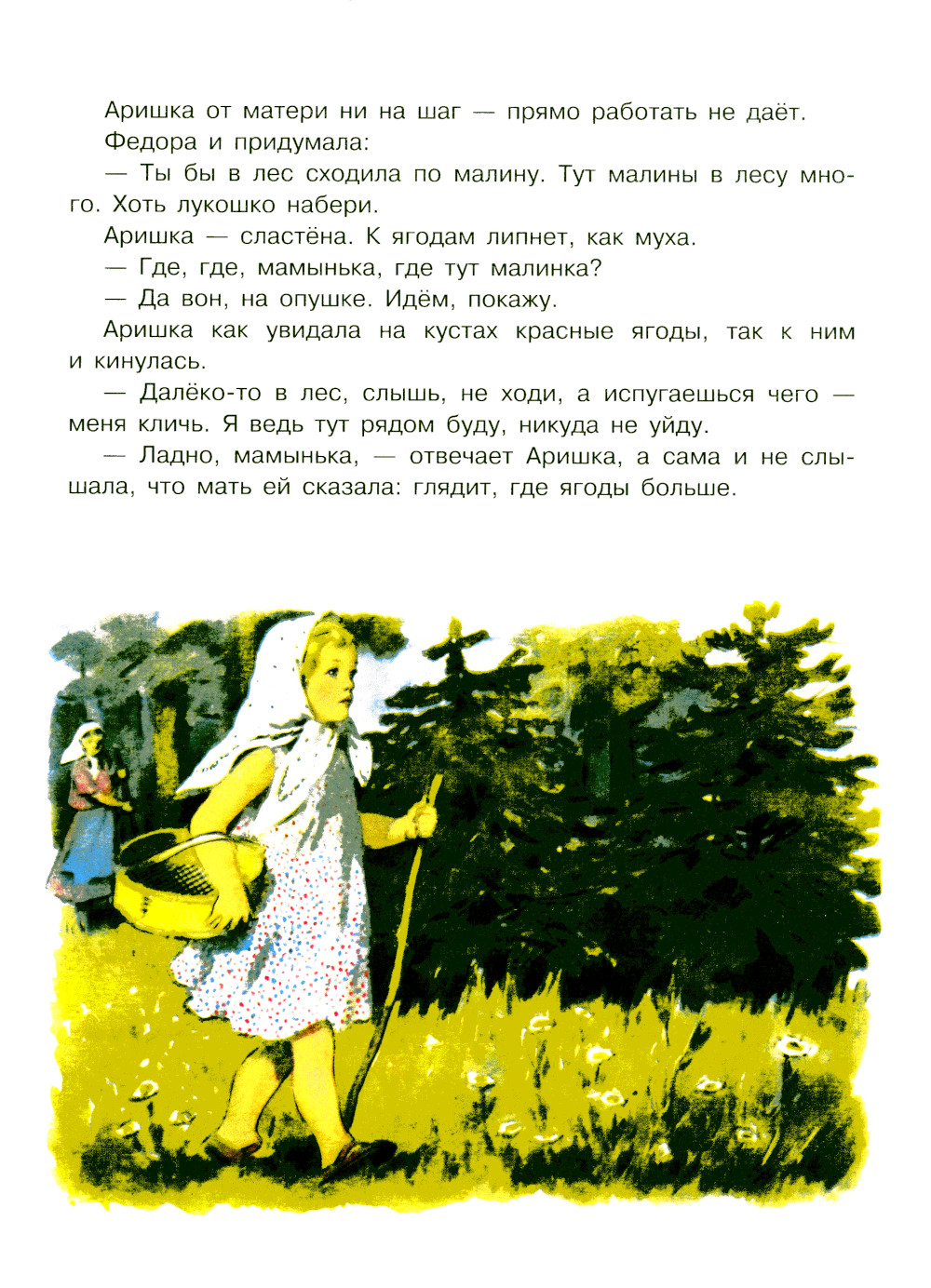 Аришка от матери ни на шаг — прямо работать не даёт.

Федора и придумала:

— Ты бы в лес сходила по малину. Тут малины в лесу много. Хоть лукошко набери.

Аришка — сластёна. К ягодам липнет, как муха.

— Где, где, мамынька, где тут малинка?

— Да вон, на опушке. Идём, покажу.

Аришка как увидала на кустах красные ягоды, так к ним и кинулась.

— Далёко-то в лес, слышь, не ходи, а испугаешься чего — меня кличь. Я ведь тут рядом буду, никуда не уйду.

— Ладно, мамынька, — отвечает Аришка, а сама и не слышала, что мать ей сказала: глядит, где ягоды больше.